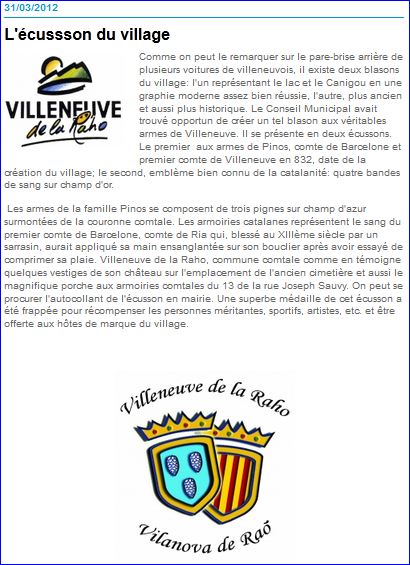 31/03/2012

L'écussson du village

VILLENEUVE
de la Raho

Comme on peut le remarquer sur le pare-brise arrière de plusieurs voitures de villeneuvois, il existe deux blasons du village: l'un représentant le lac et le Canigou en une graphie moderne assez bien réussie, l'autre, plus ancien et aussi plus historique. Le Conseil Municipal avait trouvé opportun de créer un tel blason aux véritables armes de Villeneuve. Il se présente en deux écussons. Le premier aux armes de Pinos, comte de Barcelone et premier comte de Villeneuve en 832, date de la création du village; le second, emblème bien connu de la catalanité: quatre bandes de sang sur champ d'or.

Les armes de la famille Pinos se composent de trois pignes sur champ d'azur surmontées de la couronne comtale. Les armoiries catalanes représentent le sang du premier comte de Barcelone, comte de Ria qui, blessé au XIIIème siècle par un sarrasin, aurait appliqué sa main ensanglantée sur son bouclier après avoir essayé de comprimer sa plaie. Villeneuve de la Raho, commune comtale comme en témoigne quelques vestiges de son château sur l'emplacement de l'ancien cimetière et aussi le magnifique porche aux armoiries comtales du 13 de la rue Joseph Sauvy. On peut se procurer l'autocollant de l'écusson en mairie. Une superbe médaille de cet écusson a été frappée pour récompenser les personnes méritantes, sportifs, artistes, etc. et être offerte aux hôtes de marque du village.

Villeneuve de la Raho

Vilanova de Raó